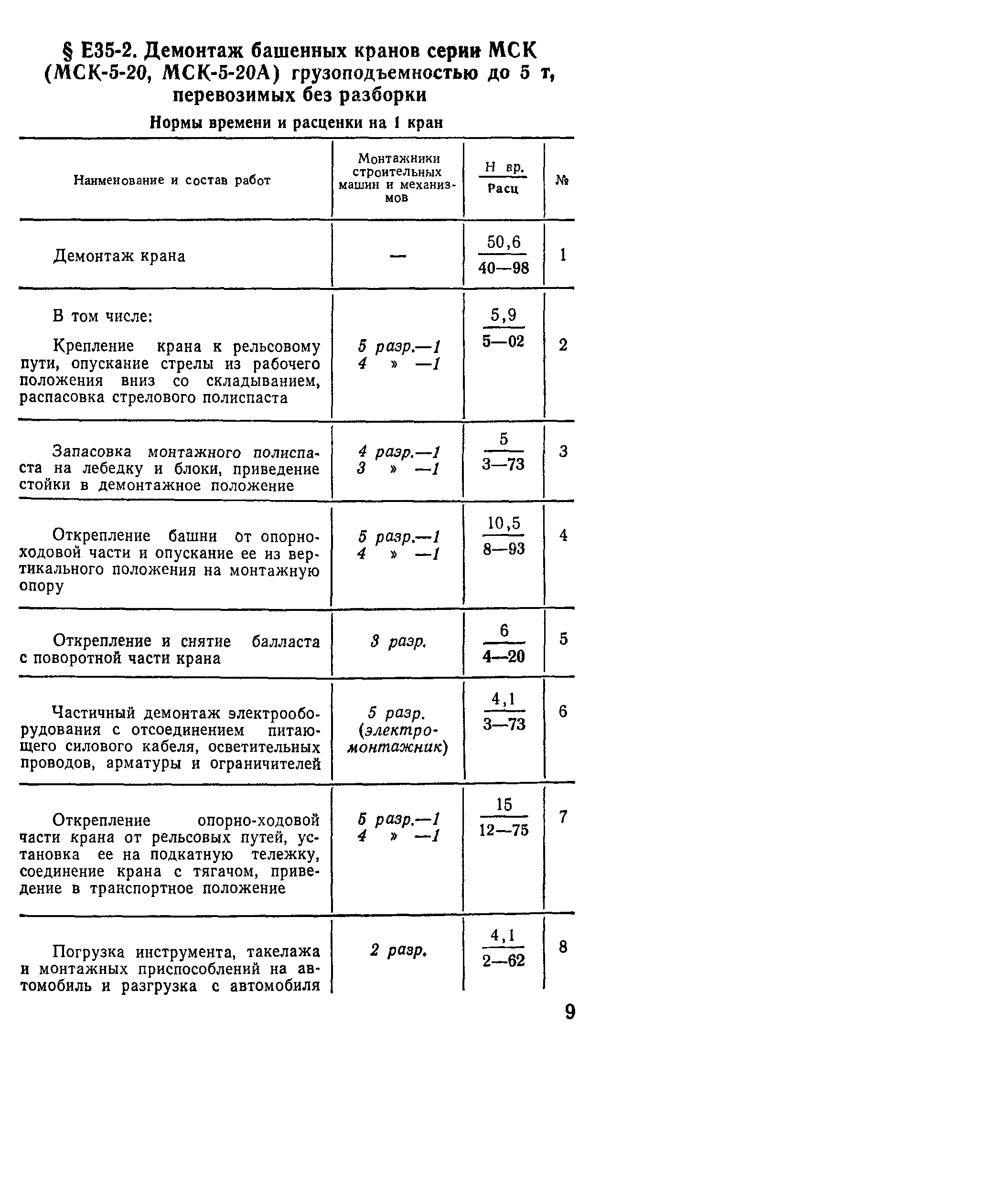 § Е35-2. Демонтаж башенных кранов серии МСК (МСК-5-20, МСК-5-20А) грузоподъемностью до 5 т, перевозимых без разборки

Нормы времени и расценки на 1 кран

| Наименование и состав работ | Монтажники строительных машин и механизмов | $\frac{\text{Н вр.}}{\text{Расц}}$ | № |
|---|---|---|---|
| Демонтаж крана | — | $\frac{50,6}{40—98}$ | 1 |
| В том числе: Крепление крана к рельсовому пути, опускание стрелы из рабочего положения вниз со складыванием, распасовка стрелового полиспаста | 5 разр.—1 4 » —1 | $\frac{5,9}{5—02}$ | 2 |
| Запасовка монтажного полиспаста на лебедку и блоки, приведение стойки в демонтажное положение | 4 разр.—1 3 » —1 | $\frac{5}{3—73}$ | 3 |
| Открепление башни от опорно-ходовой части и опускание ее из вертикального положения на монтажную опору | 5 разр.—1 4 » —1 | $\frac{10,5}{8—93}$ | 4 |
| Открепление и снятие балласта с поворотной части крана | 3 разр. | $\frac{6}{4—20}$ | 5 |
| Частичный демонтаж электрооборудования с отсоединением питающего силового кабеля, осветительных проводов, арматуры и ограничителей | 5 разр. (электромонтажник) | $\frac{4,1}{3—73}$ | 6 |
| Открепление опорно-ходовой части крана от рельсовых путей, установка ее на подкатную тележку, соединение крана с тягачом, приведение в транспортное положение | 5 разр.—1 4 » —1 | $\frac{15}{12—75}$ | 7 |
| Погрузка инструмента, такелажа и монтажных приспособлений на автомобиль и разгрузка с автомобиля | 2 разр. | $\frac{4,1}{2—62}$ | 8 |

9